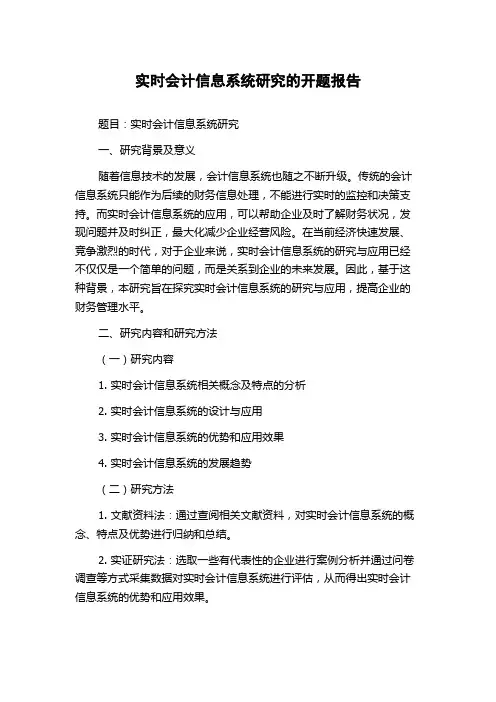 实时会计信息系统研究的开题报告

题目：实时会计信息系统研究

一、研究背景及意义

随着信息技术的发展，会计信息系统也随之不断升级。传统的会计信息系统只能作为后续的财务信息处理，不能进行实时的监控和决策支持。而实时会计信息系统的应用，可以帮助企业及时了解财务状况，发现问题并及时纠正，最大化减少企业经营风险。在当前经济快速发展、竞争激烈的时代，对于企业来说，实时会计信息系统的研究与应用已经不仅仅是一个简单的问题，而是关系到企业的未来发展。因此，基于这种背景，本研究旨在探究实时会计信息系统的研究与应用，提高企业的财务管理水平。

二、研究内容和研究方法

（一）研究内容

1. 实时会计信息系统相关概念及特点的分析

2. 实时会计信息系统的设计与应用

3. 实时会计信息系统的优势和应用效果

4. 实时会计信息系统的发展趋势

（二）研究方法

1. 文献资料法：通过查阅相关文献资料，对实时会计信息系统的概念、特点及优势进行归纳和总结。

2. 实证研究法：选取一些有代表性的企业进行案例分析并通过问卷调查等方式采集数据对实时会计信息系统进行评估，从而得出实时会计信息系统的优势和应用效果。